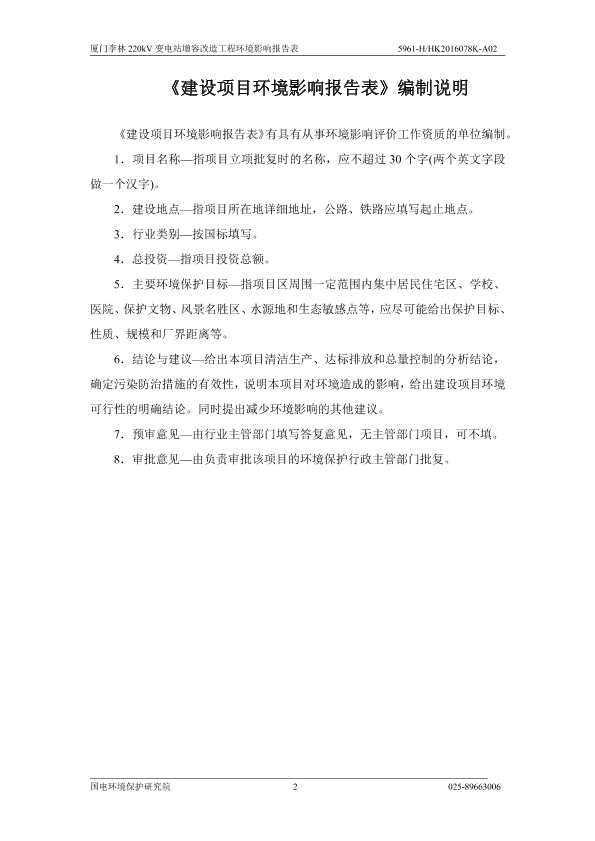 厦门李林 220kV 变电站增容改造工程环境影响报告表　　5961-H/HK2016078K-A02

《建设项目环境影响报告表》编制说明

《建设项目环境影响报告表》有具有从事环境影响评价工作资质的单位编制。

1．项目名称—指项目立项批复时的名称，应不超过 30 个字(两个英文字段做一个汉字)。

2．建设地点—指项目所在地详细地址，公路、铁路应填写起止地点。

3．行业类别—按国标填写。

4．总投资—指项目投资总额。

5．主要环境保护目标—指项目区周围一定范围内集中居民住宅区、学校、医院、保护文物、风景名胜区、水源地和生态敏感点等，应尽可能给出保护目标、性质、规模和厂界距离等。

6．结论与建议—给出本项目清洁生产、达标排放和总量控制的分析结论，确定污染防治措施的有效性，说明本项目对环境造成的影响，给出建设项目环境可行性的明确结论。同时提出减少环境影响的其他建议。

7．预审意见—由行业主管部门填写答复意见，无主管部门项目，可不填。

8．审批意见—由负责审批该项目的环境保护行政主管部门批复。

国电环境保护研究院　　2　　025-89663006